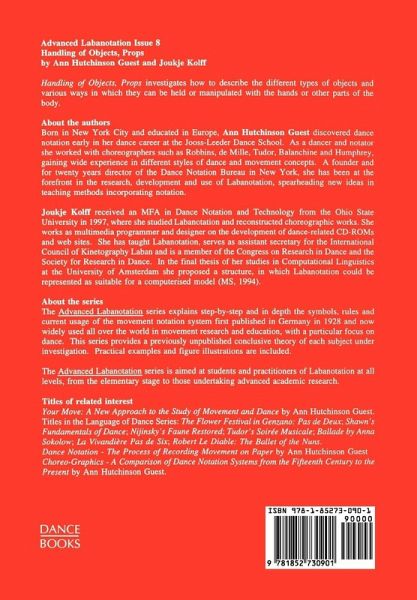 Advanced Labanotation Issue 8
Handling of Objects, Props
by Ann Hutchinson Guest and Joukje Kolff

Handling of Objects, Props investigates how to describe the different types of objects and various ways in which they can be held or manipulated with the hands or other parts of the body.

About the authors
Born in New York City and educated in Europe, Ann Hutchinson Guest discovered dance notation early in her dance career at the Jooss-Leeder Dance School. As a dancer and notator she worked with choreographers such as Robbins, de Mille, Tudor, Balanchine and Humphrey, gaining wide experience in different styles of dance and movement concepts. A founder and for twenty years director of the Dance Notation Bureau in New York, she has been at the forefront in the research, development and use of Labanotation, spearheading new ideas in teaching methods incorporating notation.

Joukje Kolff received an MFA in Dance Notation and Technology from the Ohio State University in 1997, where she studied Labanotation and reconstructed choreographic works. She works as multimedia programmer and designer on the development of dance-related CD-ROMs and web sites. She has taught Labanotation, serves as assistant secretary for the International Council of Kinetography Laban and is a member of the Congress on Research in Dance and the Society for Research in Dance. In the final thesis of her studies in Computational Linguistics at the University of Amsterdam she proposed a structure, in which Labanotation could be represented as suitable for a computerised model (MS, 1994).

About the series
The Advanced Labanotation series explains step-by-step and in depth the symbols, rules and current usage of the movement notation system first published in Germany in 1928 and now widely used all over the world in movement research and education, with a particular focus on dance. This series provides a previously unpublished conclusive theory of each subject under investigation. Practical examples and figure illustrations are included.

The Advanced Labanotation series is aimed at students and practitioners of Labanotation at all levels, from the elementary stage to those undertaking advanced academic research.

Titles of related interest
Your Move: A New Approach to the Study of Movement and Dance by Ann Hutchinson Guest.
Titles in the Language of Dance Series: The Flower Festival in Genzano: Pas de Deux; Shawn's Fundamentals of Dance; Nijinsky's Faune Restored; Tudor's Soirée Musicale; Ballade by Anna Sokolow; La Vivandière Pas de Six; Robert Le Diable: The Ballet of the Nuns.
Dance Notation - The Process of Recording Movement on Paper by Ann Hutchinson Guest
Choreo-Graphics - A Comparison of Dance Notation Systems from the Fifteenth Century to the Present by Ann Hutchinson Guest.

DANCE
BOOKS

ISBN 978-1-85273-090-1
90000
9 781852 730901